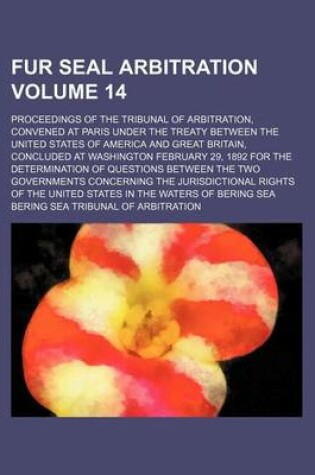 FUR SEAL ARBITRATION VOLUME 14

PROCEEDINGS OF THE TRIBUNAL OF ARBITRATION, CONVENED AT PARIS UNDER THE TREATY BETWEEN THE UNITED STATES OF AMERICA AND GREAT BRITAIN, CONCLUDED AT WASHINGTON FEBRUARY 29, 1892 FOR THE DETERMINATION OF QUESTIONS BETWEEN THE TWO GOVERNMENTS CONCERNING THE JURISDICTIONAL RIGHTS OF THE UNITED STATES IN THE WATERS OF BERING SEA

BERING SEA TRIBUNAL OF ARBITRATION